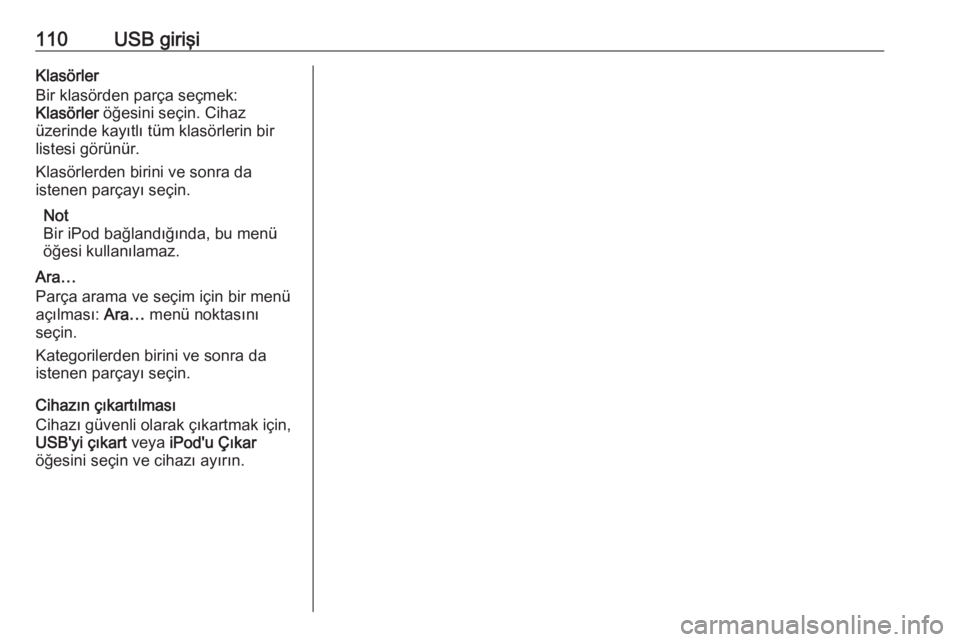 110 USB girişi

Klasörler

Bir klasörden parça seçmek: Klasörler öğesini seçin. Cihaz üzerinde kayıtlı tüm klasörlerin bir listesi görünür.

Klasörlerden birini ve sonra da istenen parçayı seçin.

Not

Bir iPod bağlandığında, bu menü öğesi kullanılamaz.

Ara…

Parça arama ve seçim için bir menü açılması: Ara… menü noktasını seçin.

Kategorilerden birini ve sonra da istenen parçayı seçin.

Cihazın çıkartılması

Cihazı güvenli olarak çıkartmak için, USB'yi çıkart veya iPod'u Çıkar öğesini seçin ve cihazı ayırın.

carmanualsonline.info